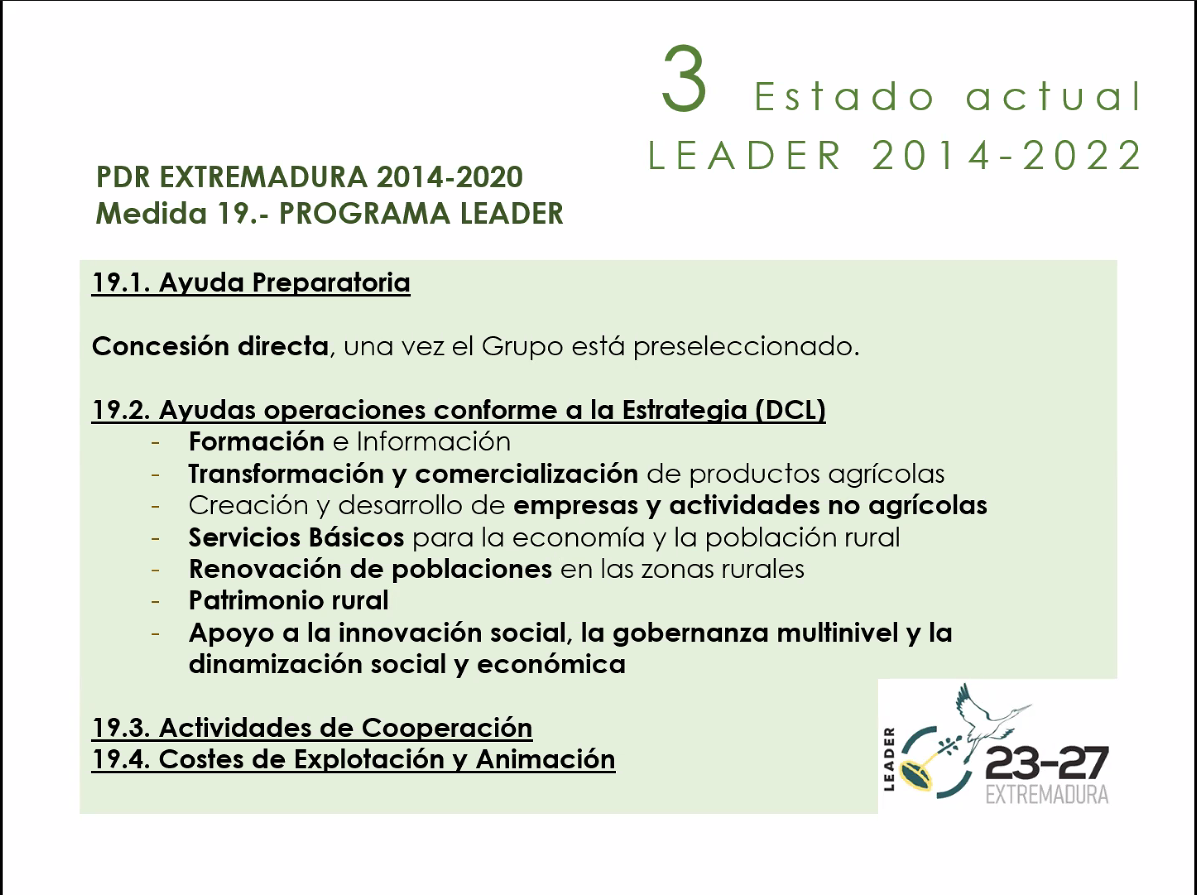 3 Estado actual
LEADER 2014-2022

PDR EXTREMADURA 2014-2020
Medida 19.- PROGRAMA LEADER

19.1. Ayuda Preparatoria

Concesión directa, una vez el Grupo está preseleccionado.

19.2. Ayudas operaciones conforme a la Estrategia (DCL)
- Formación e Información
- Transformación y comercialización de productos agrícolas
- Creación y desarrollo de empresas y actividades no agrícolas
- Servicios Básicos para la economía y la población rural
- Renovación de poblaciones en las zonas rurales
- Patrimonio rural
- Apoyo a la innovación social, la gobernanza multinivel y la dinamización social y económica

19.3. Actividades de Cooperación
19.4. Costes de Explotación y Animación

LEADER
23-27
EXTREMADURA